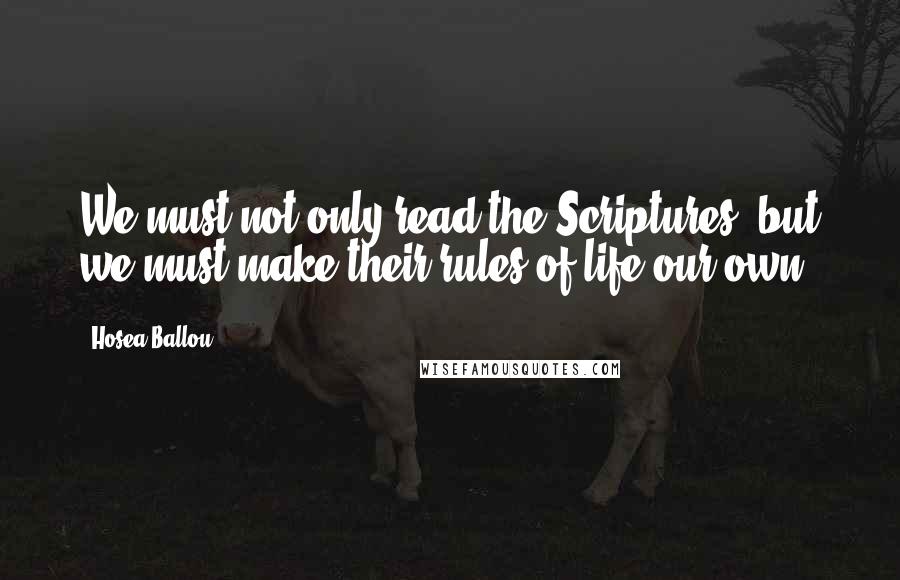 We must not only read the Scriptures, but we must make their rules of life our own.

Hosea Ballou

WISEFAMOUSQUOTES.COM